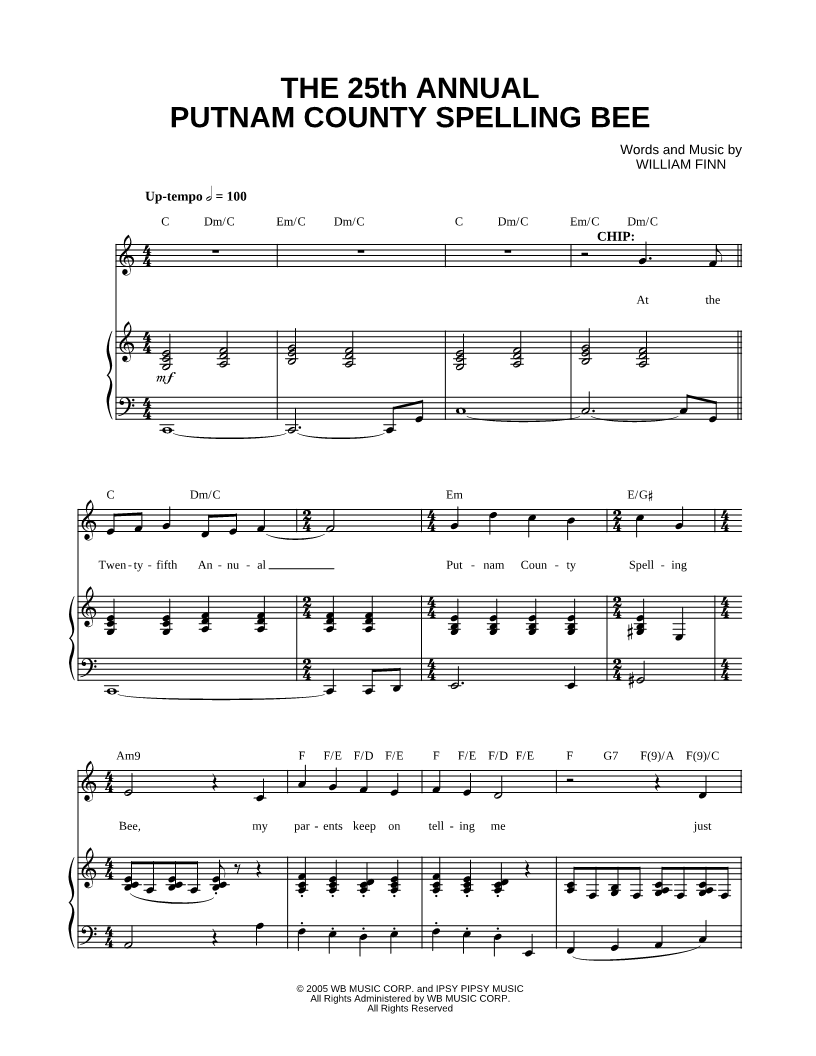 THE 25th ANNUAL
PUTNAM COUNTY SPELLING BEE

Words and Music by
WILLIAM FINN

Up-tempo 𝅗𝅥 = 100

C Dm/C Em/C Dm/C C Dm/C Em/C Dm/C

CHIP:

At the

mf

C Dm/C Em E/G♯

Twen - ty - fifth An - nu - al Put - nam Coun - ty Spell - ing

Am9 F F/E F/D F/E F F/E F/D F/E F G7 F(9)/A F(9)/C

Bee, my par - ents keep on tell - ing me just

© 2005 WB MUSIC CORP. and IPSY PIPSY MUSIC
All Rights Administered by WB MUSIC CORP.
All Rights Reserved